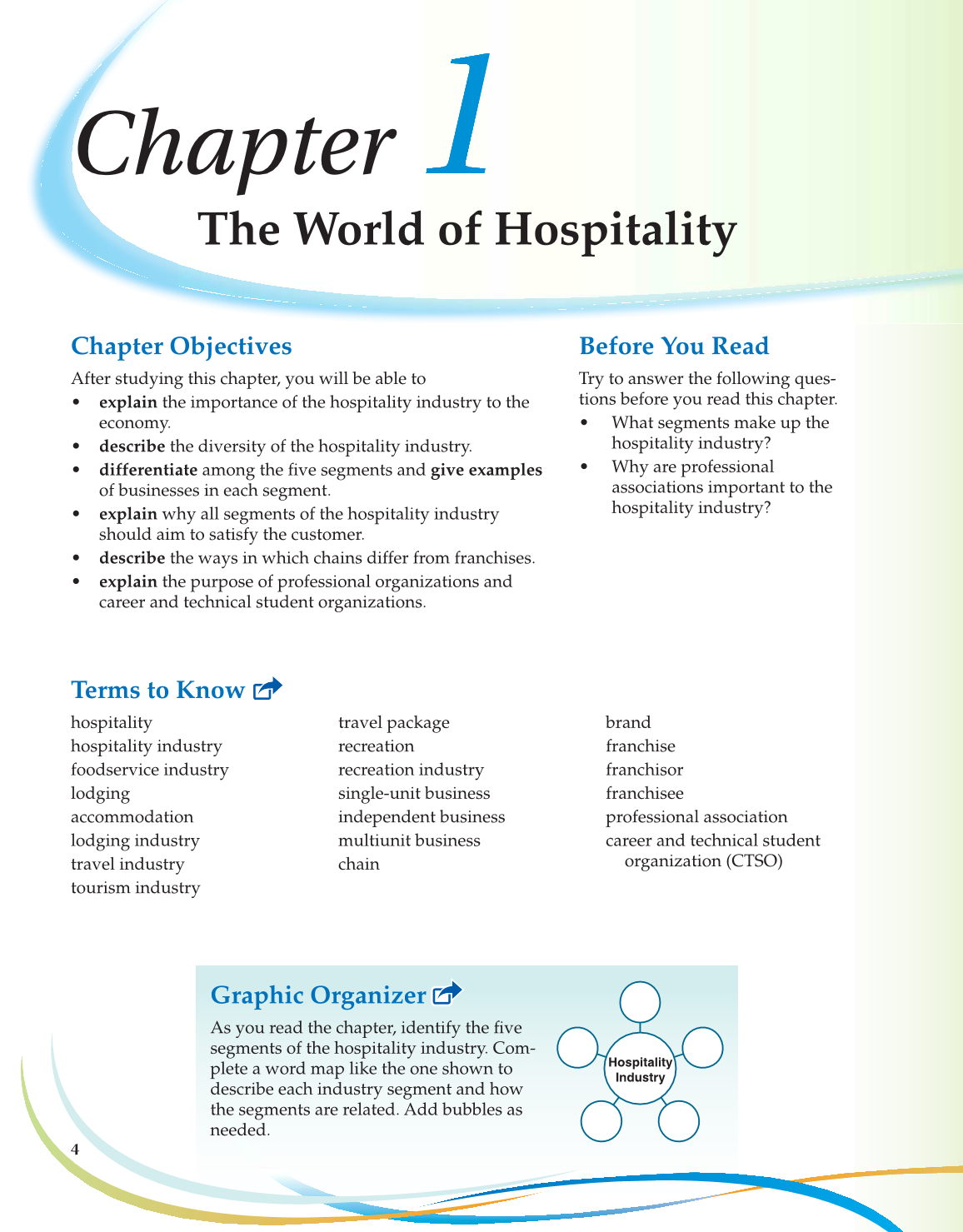 Chapter 1
The World of Hospitality

Chapter Objectives

After studying this chapter, you will be able to
• explain the importance of the hospitality industry to the economy.
• describe the diversity of the hospitality industry.
• differentiate among the five segments and give examples of businesses in each segment.
• explain why all segments of the hospitality industry should aim to satisfy the customer.
• describe the ways in which chains differ from franchises.
• explain the purpose of professional organizations and career and technical student organizations.

Before You Read

Try to answer the following questions before you read this chapter.
• What segments make up the hospitality industry?
• Why are professional associations important to the hospitality industry?

Terms to Know

hospitality
hospitality industry
foodservice industry
lodging
accommodation
lodging industry
travel industry
tourism industry

travel package
recreation
recreation industry
single-unit business
independent business
multiunit business
chain

brand
franchise
franchisor
franchisee
professional association
career and technical student organization (CTSO)

Graphic Organizer

As you read the chapter, identify the five segments of the hospitality industry. Complete a word map like the one shown to describe each industry segment and how the segments are related. Add bubbles as needed.

Hospitality Industry

4